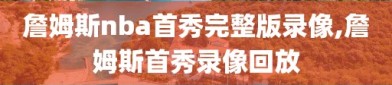 詹姆斯nba首秀完整版录像,詹姆斯首秀录像回放